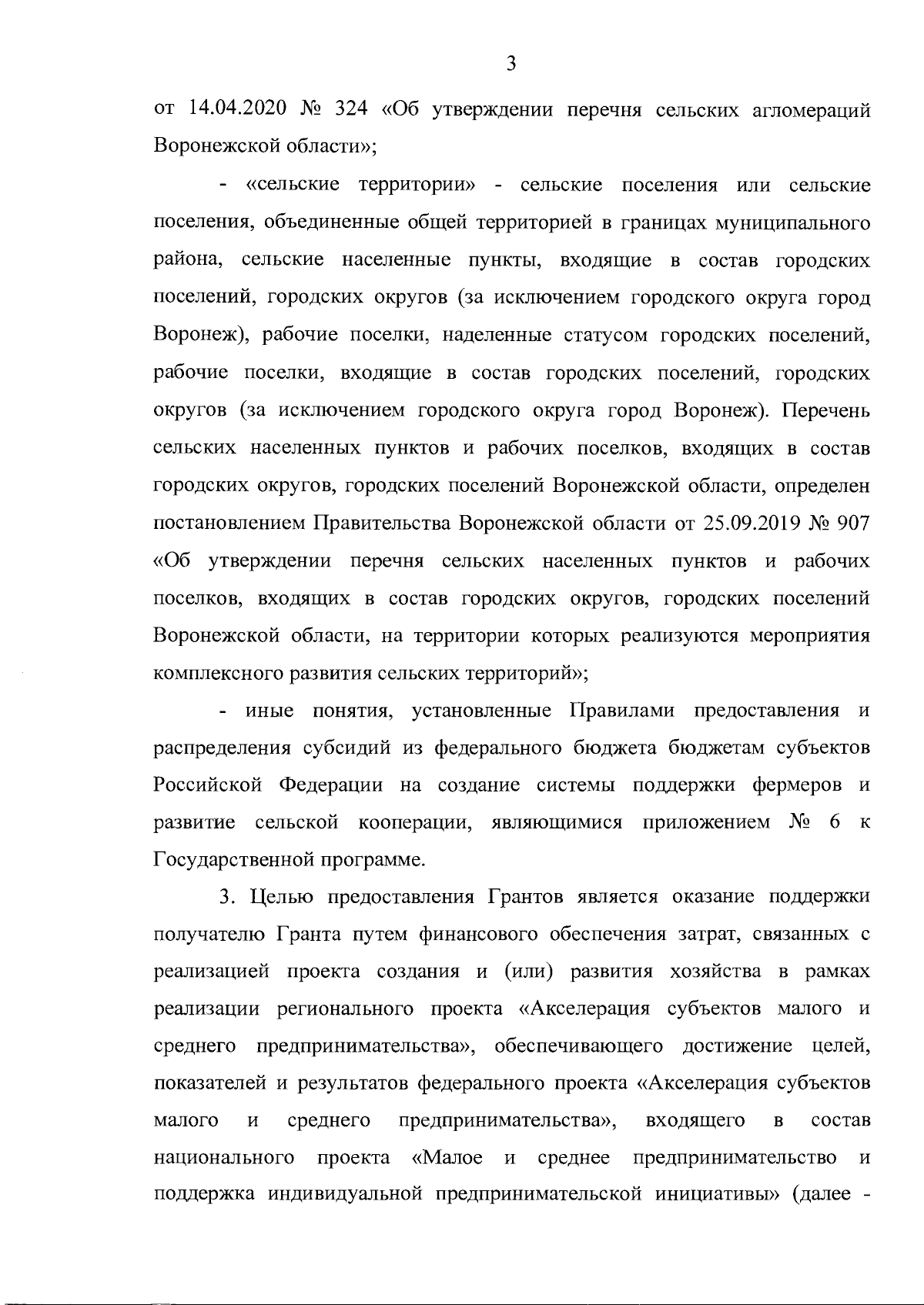 3

от 14.04.2020 № 324 «Об утверждении перечня сельских агломераций Воронежской области»;

- «сельские территории» - сельские поселения или сельские поселения, объединенные общей территорией в границах муниципального района, сельские населенные пункты, входящие в состав городских поселений, городских округов (за исключением городского округа город Воронеж), рабочие поселки, наделенные статусом городских поселений, рабочие поселки, входящие в состав городских поселений, городских округов (за исключением городского округа город Воронеж). Перечень сельских населенных пунктов и рабочих поселков, входящих в состав городских округов, городских поселений Воронежской области, определен постановлением Правительства Воронежской области от 25.09.2019 № 907 «Об утверждении перечня сельских населенных пунктов и рабочих поселков, входящих в состав городских округов, городских поселений Воронежской области, на территории которых реализуются мероприятия комплексного развития сельских территорий»;

- иные понятия, установленные Правилами предоставления и распределения субсидий из федерального бюджета бюджетам субъектов Российской Федерации на создание системы поддержки фермеров и развитие сельской кооперации, являющимися приложением № 6 к Государственной программе.

3. Целью предоставления Грантов является оказание поддержки получателю Гранта путем финансового обеспечения затрат, связанных с реализацией проекта создания и (или) развития хозяйства в рамках реализации регионального проекта «Акселерация субъектов малого и среднего предпринимательства», обеспечивающего достижение целей, показателей и результатов федерального проекта «Акселерация субъектов малого и среднего предпринимательства», входящего в состав национального проекта «Малое и среднее предпринимательство и поддержка индивидуальной предпринимательской инициативы» (далее -